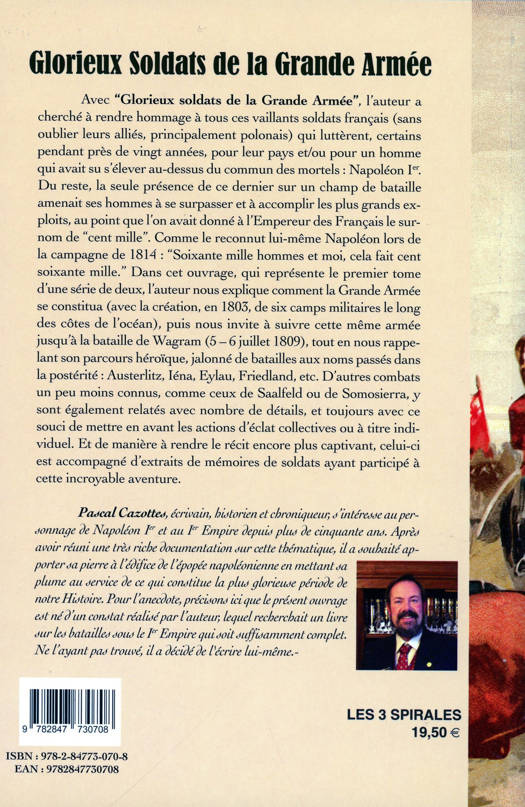 Glorieux Soldats de la Grande Armée

Avec "Glorieux soldats de la Grande Armée", l'auteur a cherché à rendre hommage à tous ces vaillants soldats français (sans oublier leurs alliés, principalement polonais) qui luttèrent, certains pendant près de vingt années, pour leur pays et/ou pour un homme qui avait su s'élever au-dessus du commun des mortels : Napoléon I$^{er}$. Du reste, la seule présence de ce dernier sur un champ de bataille amenait ses hommes à se surpasser et à accomplir les plus grands exploits, au point que l'on avait donné à l'Empereur des Français le surnom de "cent mille". Comme le reconnut lui-même Napoléon lors de la campagne de 1814 : "Soixante mille hommes et moi, cela fait cent soixante mille." Dans cet ouvrage, qui représente le premier tome d'une série de deux, l'auteur nous explique comment la Grande Armée se constitua (avec la création, en 1803, de six camps militaires le long des côtes de l'océan), puis nous invite à suivre cette même armée jusqu'à la bataille de Wagram (5 – 6 juillet 1809), tout en nous rappelant son parcours héroïque, jalonné de batailles aux noms passés dans la postérité : Austerlitz, Iéna, Eylau, Friedland, etc. D'autres combats un peu moins connus, comme ceux de Saalfeld ou de Somosierra, y sont également relatés avec nombre de détails, et toujours avec ce souci de mettre en avant les actions d'éclat collectives ou à titre individuel. Et de manière à rendre le récit encore plus captivant, celui-ci est accompagné d'extraits de mémoires de soldats ayant participé à cette incroyable aventure.

Pascal Cazottes, écrivain, historien et chroniqueur, s'intéresse au personnage de Napoléon I$^{er}$ et au I$^{er}$ Empire depuis plus de cinquante ans. Après avoir réuni une très riche documentation sur cette thématique, il a souhaité apporter sa pierre à l'édifice de l'épopée napoléonienne en mettant sa plume au service de ce qui constitue la plus glorieuse période de notre Histoire. Pour l'anecdote, précisons ici que le présent ouvrage est né d'un constat réalisé par l'auteur, lequel recherchait un livre sur les batailles sous le I$^{er}$ Empire qui soit suffisamment complet. Ne l'ayant pas trouvé, il a décidé de l'écrire lui-même.-

9 782847 730708

ISBN : 978-2-84773-070-8
EAN : 9782847730708

LES 3 SPIRALES
19,50 €